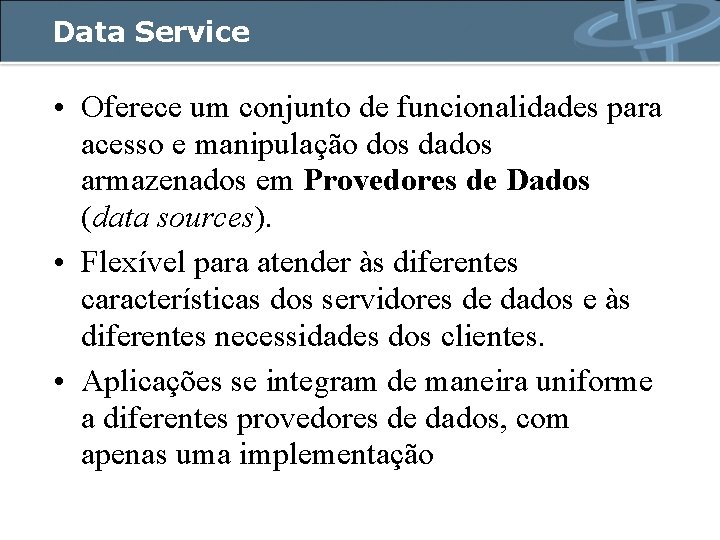 Data Service

• Oferece um conjunto de funcionalidades para acesso e manipulação dos dados armazenados em Provedores de Dados (data sources).
• Flexível para atender às diferentes características dos servidores de dados e às diferentes necessidades dos clientes.
• Aplicações se integram de maneira uniforme a diferentes provedores de dados, com apenas uma implementação